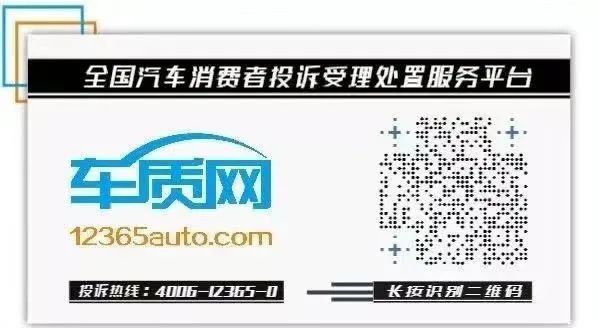 全国汽车消费者投诉受理处置服务平台

车质网
12365auto.com

投诉热线：4006-12365-0

长按识别二维码